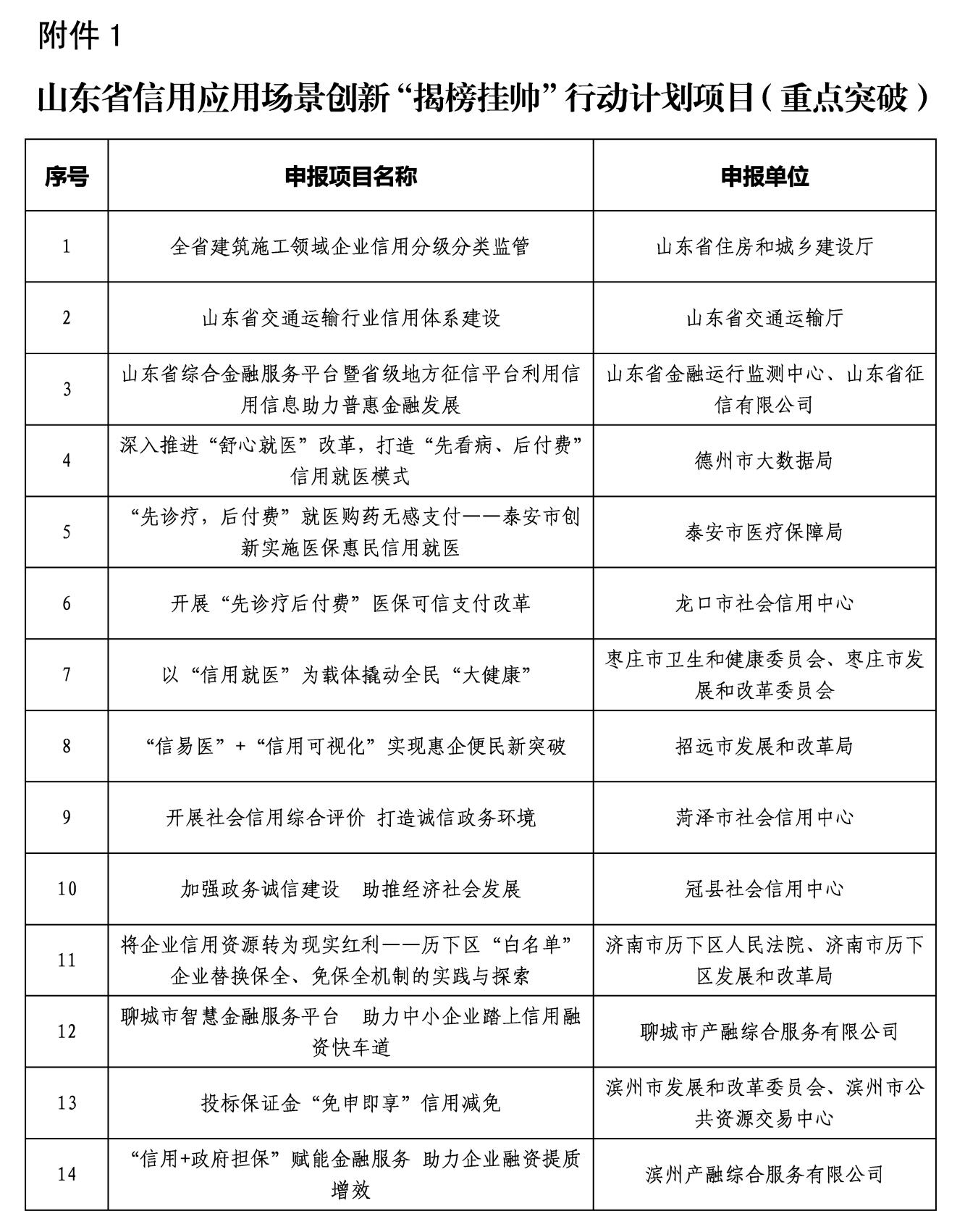 附件 1

山东省信用应用场景创新“揭榜挂帅”行动计划项目（重点突破）

| 序号 | 申报项目名称 | 申报单位 |
|---|---|---|
| 1 | 全省建筑施工领域企业信用分级分类监管 | 山东省住房和城乡建设厅 |
| 2 | 山东省交通运输行业信用体系建设 | 山东省交通运输厅 |
| 3 | 山东省综合金融服务平台暨省级地方征信平台利用信用信息助力普惠金融发展 | 山东省金融运行监测中心、山东省征信有限公司 |
| 4 | 深入推进“舒心就医”改革，打造“先看病、后付费”信用就医模式 | 德州市大数据局 |
| 5 | “先诊疗，后付费”就医购药无感支付——泰安市创新实施医保惠民信用就医 | 泰安市医疗保障局 |
| 6 | 开展“先诊疗后付费”医保可信支付改革 | 龙口市社会信用中心 |
| 7 | 以“信用就医”为载体撬动全民“大健康” | 枣庄市卫生和健康委员会、枣庄市发展和改革委员会 |
| 8 | “信易医”+“信用可视化”实现惠企便民新突破 | 招远市发展和改革局 |
| 9 | 开展社会信用综合评价 打造诚信政务环境 | 菏泽市社会信用中心 |
| 10 | 加强政务诚信建设 助推经济社会发展 | 冠县社会信用中心 |
| 11 | 将企业信用资源转为现实红利——历下区“白名单”企业替换保全、免保全机制的实践与探索 | 济南市历下区人民法院、济南市历下区发展和改革局 |
| 12 | 聊城市智慧金融服务平台 助力中小企业踏上信用融资快车道 | 聊城市产融综合服务有限公司 |
| 13 | 投标保证金“免申即享”信用减免 | 滨州市发展和改革委员会、滨州市公共资源交易中心 |
| 14 | “信用+政府担保”赋能金融服务 助力企业融资提质增效 | 滨州产融综合服务有限公司 |